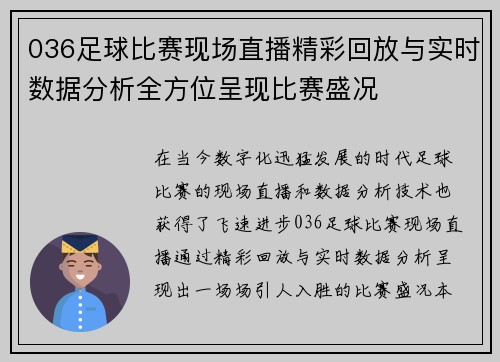 036足球比赛现场直播精彩回放与实时数据分析全方位呈现比赛盛况

在当今数字化迅猛发展的时代足球比赛的现场直播和数据分析技术也获得了飞速进步036足球比赛现场直播通过精彩回放与实时数据分析呈现出一场场引人入胜的比赛盛况本